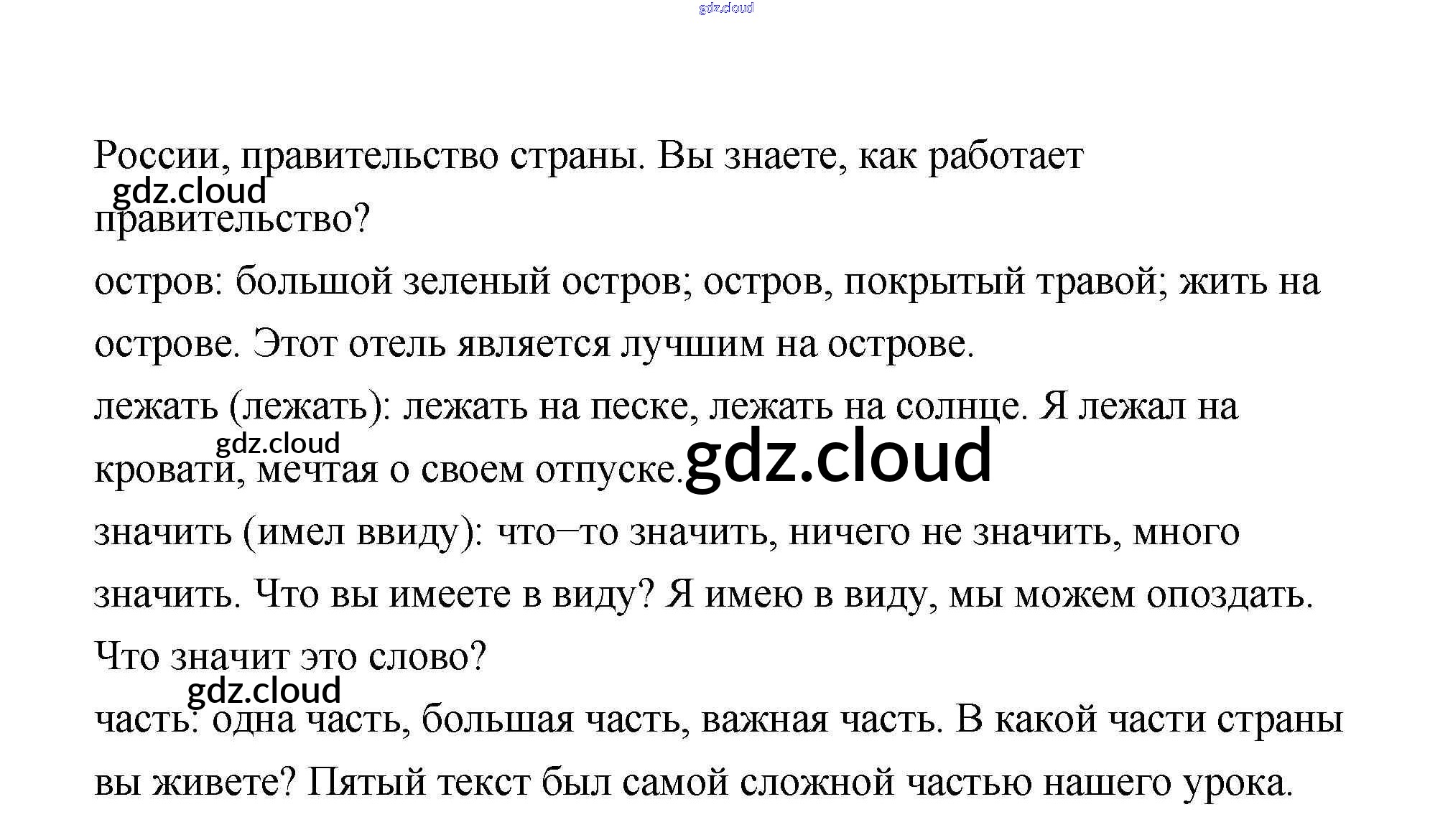 России, правительство страны. Вы знаете, как работает правительство?

остров: большой зеленый остров; остров, покрытый травой; жить на острове. Этот отель является лучшим на острове.

лежать (лежать): лежать на песке, лежать на солнце. Я лежал на кровати, мечтая о своем отпуске.

значить (имел ввиду): что–то значить, ничего не значить, много значить. Что вы имеете в виду? Я имею в виду, мы можем опоздать. Что значит это слово?

часть: одна часть, большая часть, важная часть. В какой части страны вы живете? Пятый текст был самой сложной частью нашего урока.

gdz.cloud